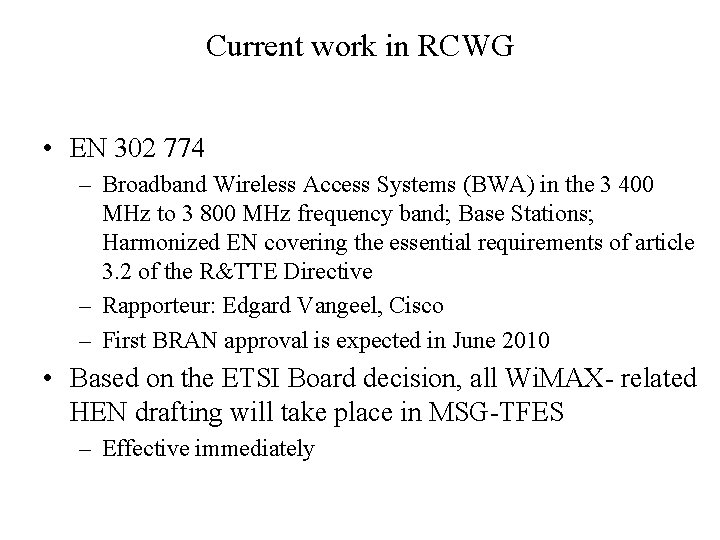 Current work in RCWG

• EN 302 774
– Broadband Wireless Access Systems (BWA) in the 3 400 MHz to 3 800 MHz frequency band; Base Stations; Harmonized EN covering the essential requirements of article 3.2 of the R&TTE Directive
– Rapporteur: Edgard Vangeel, Cisco
– First BRAN approval is expected in June 2010
• Based on the ETSI Board decision, all WiMAX- related HEN drafting will take place in MSG-TFES
– Effective immediately